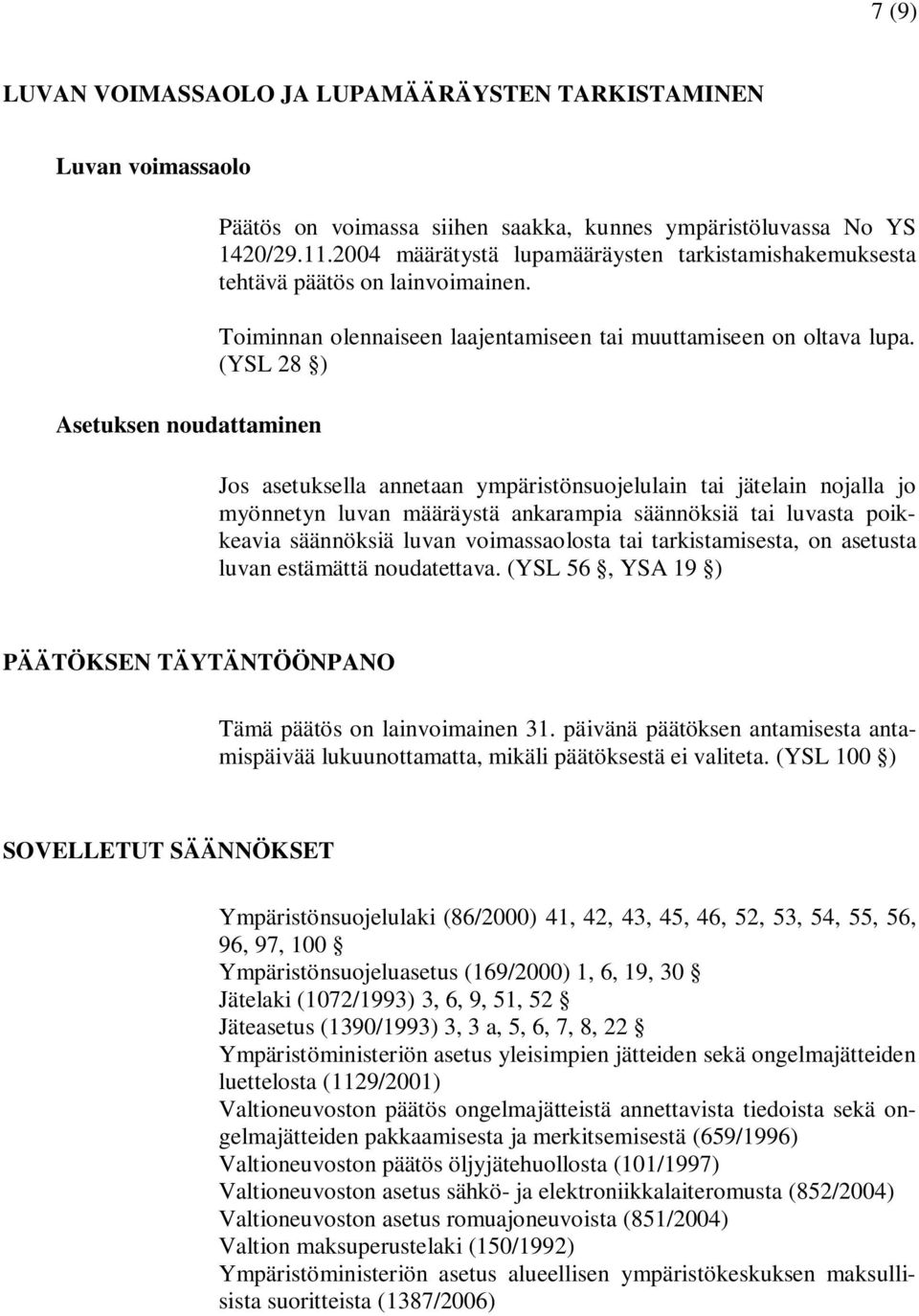 7 (9)

LUVAN VOIMASSAOLO JA LUPAMÄÄRÄYSTEN TARKISTAMINEN

Luvan voimassaolo

Päätös on voimassa siihen saakka, kunnes ympäristöluvassa No YS 1420/29.11.2004 määrätystä lupamääräysten tarkistamishakemuksesta tehtävä päätös on lainvoimainen.

Toiminnan olennaiseen laajentamiseen tai muuttamiseen on oltava lupa. (YSL 28 §)

Asetuksen noudattaminen

Jos asetuksella annetaan ympäristönsuojelulain tai jätelain nojalla jo myönnetyn luvan määräystä ankarampia säännöksiä tai luvasta poikkeavia säännöksiä luvan voimassaolosta tai tarkistamisesta, on asetusta luvan estämättä noudatettava. (YSL 56 §, YSA 19 §)

PÄÄTÖKSEN TÄYTÄNTÖÖNPANO

Tämä päätös on lainvoimainen 31. päivänä päätöksen antamisesta antamispäivää lukuunottamatta, mikäli päätöksestä ei valiteta. (YSL 100 §)

SOVELLETUT SÄÄNNÖKSET

Ympäristönsuojelulaki (86/2000) 41, 42, 43, 45, 46, 52, 53, 54, 55, 56, 96, 97, 100 §
Ympäristönsuojeluasetus (169/2000) 1, 6, 19, 30 §
Jätelaki (1072/1993) 3, 6, 9, 51, 52 §
Jäteasetus (1390/1993) 3, 3 a, 5, 6, 7, 8, 22 §
Ympäristöministeriön asetus yleisimpien jätteiden sekä ongelmajätteiden luettelosta (1129/2001)
Valtioneuvoston päätös ongelmajätteistä annettavista tiedoista sekä ongelmajätteiden pakkaamisesta ja merkitsemisestä (659/1996)
Valtioneuvoston päätös öljyjätehuollosta (101/1997)
Valtioneuvoston asetus sähkö- ja elektroniikkalaiteromusta (852/2004)
Valtioneuvoston asetus romuajoneuvoista (851/2004)
Valtion maksuperustelaki (150/1992)
Ympäristöministeriön asetus alueellisen ympäristökeskuksen maksullisista suoritteista (1387/2006)